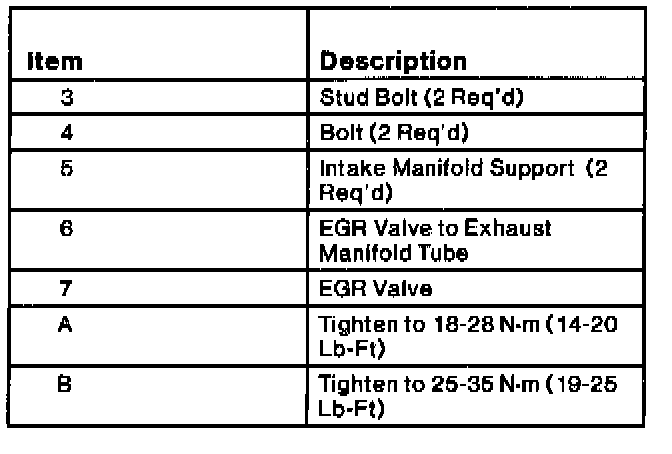 | Item | Description |
|---|---|
| 3 | Stud Bolt (2 Req'd) |
| 4 | Bolt (2 Req'd) |
| 5 | Intake Manifold Support (2 Req'd) |
| 6 | EGR Valve to Exhaust Manifold Tube |
| 7 | EGR Valve |
| A | Tighten to 18-28 N·m (14-20 Lb-Ft) |
| B | Tighten to 25-35 N·m (19-25 Lb-Ft) |